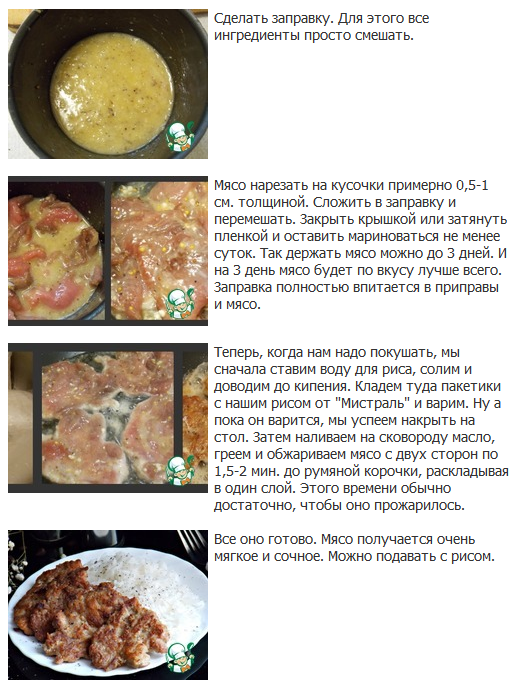 Сделать заправку. Для этого все ингредиенты просто смешать.

Мясо нарезать на кусочки примерно 0,5-1 см. толщиной. Сложить в заправку и перемешать. Закрыть крышкой или затянуть пленкой и оставить мариноваться не менее суток. Так держать мясо можно до 3 дней. И на 3 день мясо будет по вкусу лучше всего. Заправка полностью впитается в приправы и мясо.

Теперь, когда нам надо покушать, мы сначала ставим воду для риса, солим и доводим до кипения. Кладем туда пакетики с нашим рисом от "Мистраль" и варим. Ну а пока он варится, мы успеем накрыть на стол. Затем наливаем на сковороду масло, греем и обжариваем мясо с двух сторон по 1,5-2 мин. до румяной корочки, раскладывая в один слой. Этого времени обычно достаточно, чтобы оно прожарилось.

Все оно готово. Мясо получается очень мягкое и сочное. Можно подавать с рисом.